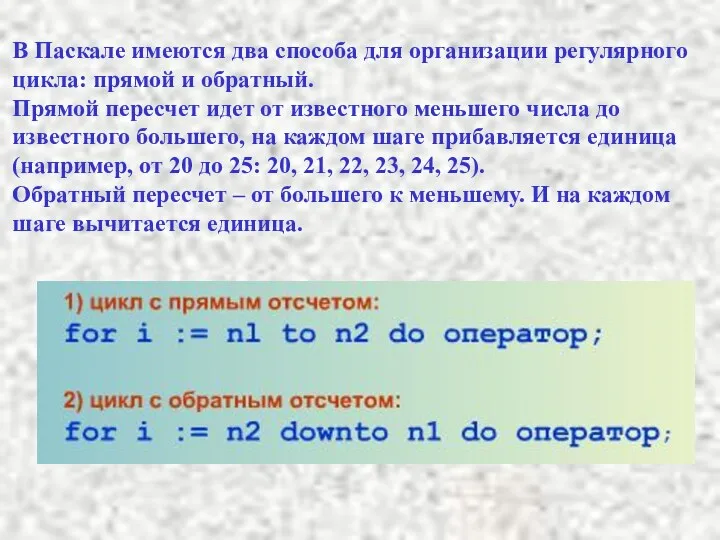 В Паскале имеются два способа для организации регулярного цикла: прямой и обратный.
Прямой пересчет идет от известного меньшего числа до известного большего, на каждом шаге прибавляется единица (например, от 20 до 25: 20, 21, 22, 23, 24, 25).
Обратный пересчет – от большего к меньшему. И на каждом шаге вычитается единица.

1) цикл с прямым отсчетом:
for i := n1 to n2 do оператор;

2) цикл с обратным отсчетом:
for i := n2 downto n1 do оператор;